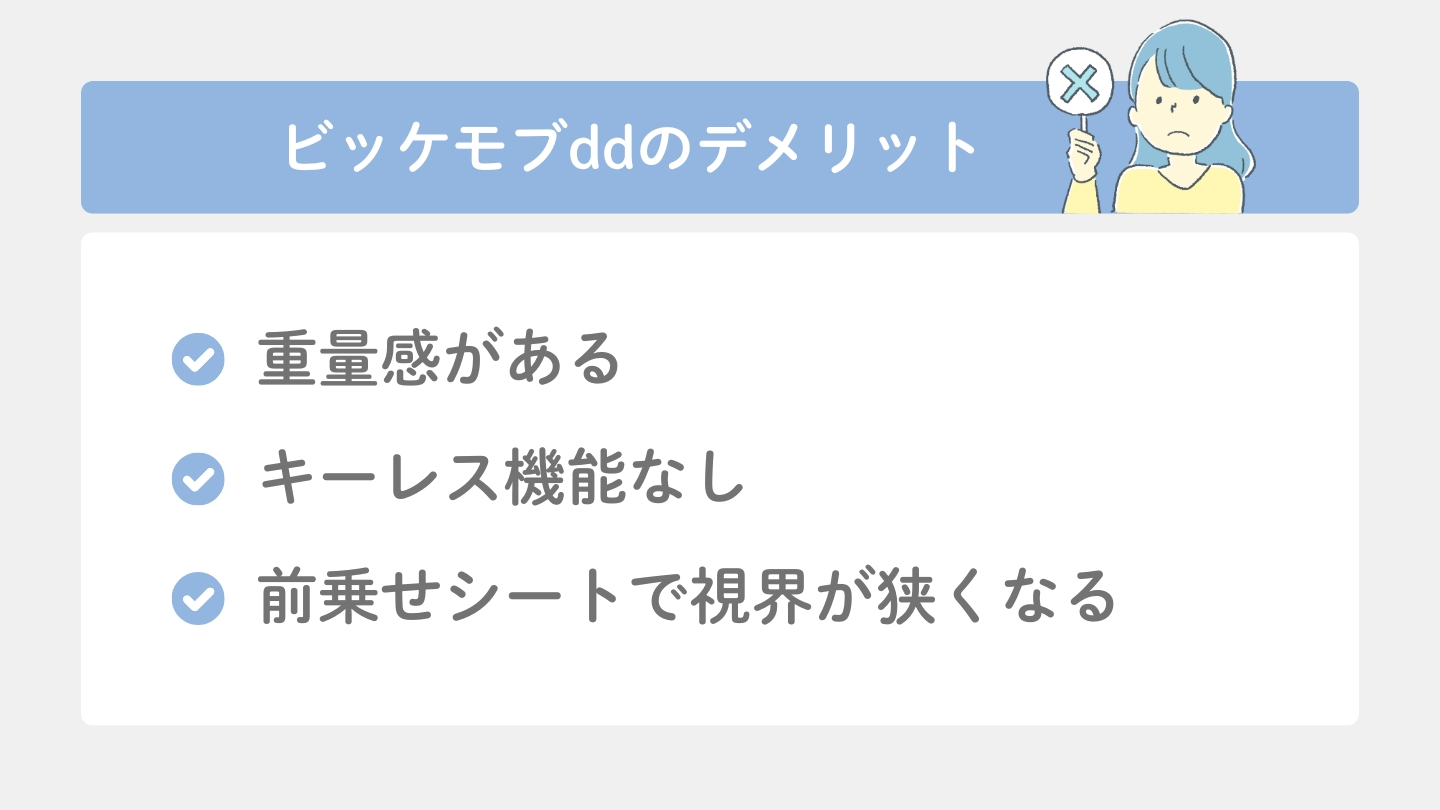 ビッケモブddのデメリット

重量感がある

キーレス機能なし

前乗せシートで視界が狭くなる